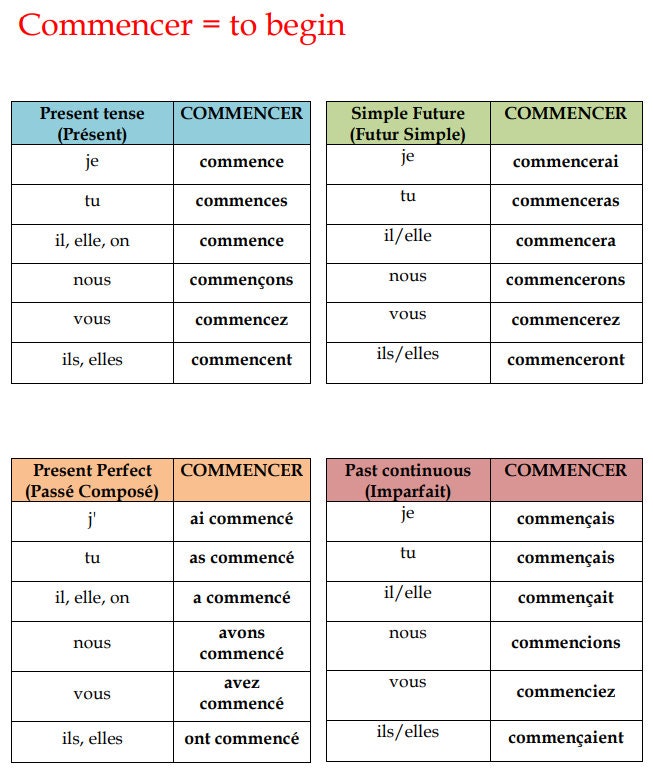 Commencer = to begin

| Present tense (Présent) | COMMENCER |
|---|---|
| je | commence |
| tu | commences |
| il, elle, on | commence |
| nous | commençons |
| vous | commencez |
| ils, elles | commencent |

| Simple Future (Futur Simple) | COMMENCER |
|---|---|
| je | commencerai |
| tu | commenceras |
| il/elle | commencera |
| nous | commencerons |
| vous | commencerez |
| ils/elles | commenceront |

| Present Perfect (Passé Composé) | COMMENCER |
|---|---|
| j' | ai commencé |
| tu | as commencé |
| il, elle, on | a commencé |
| nous | avons commencé |
| vous | avez commencé |
| ils, elles | ont commencé |

| Past continuous (Imparfait) | COMMENCER |
|---|---|
| je | commençais |
| tu | commençais |
| il/elle | commençait |
| nous | commencions |
| vous | commenciez |
| ils/elles | commençaient |